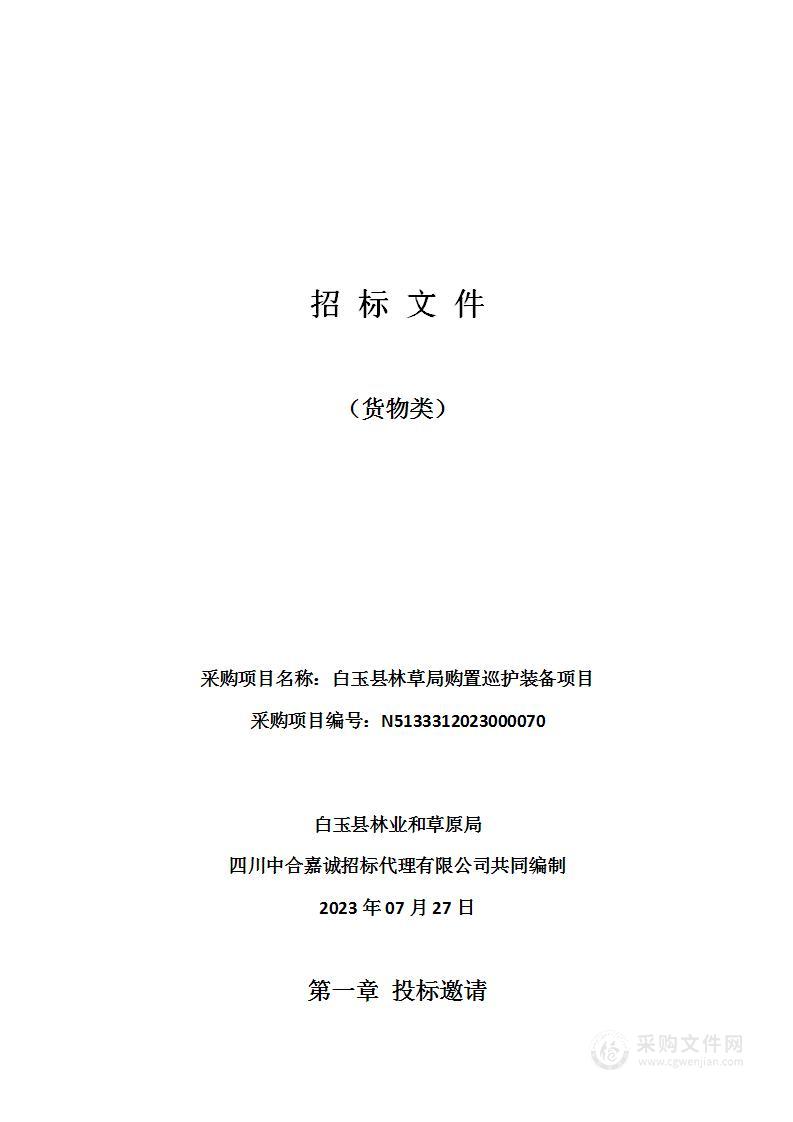 招 标 文 件

（货物类）

采购项目名称：白玉县林草局购置巡护装备项目

采购项目编号：N5133312023000070

白玉县林业和草原局

四川中合嘉诚招标代理有限公司共同编制

2023 年 07 月 27 日

第一章 投标邀请

采购文件网
www.cgwenjian.com